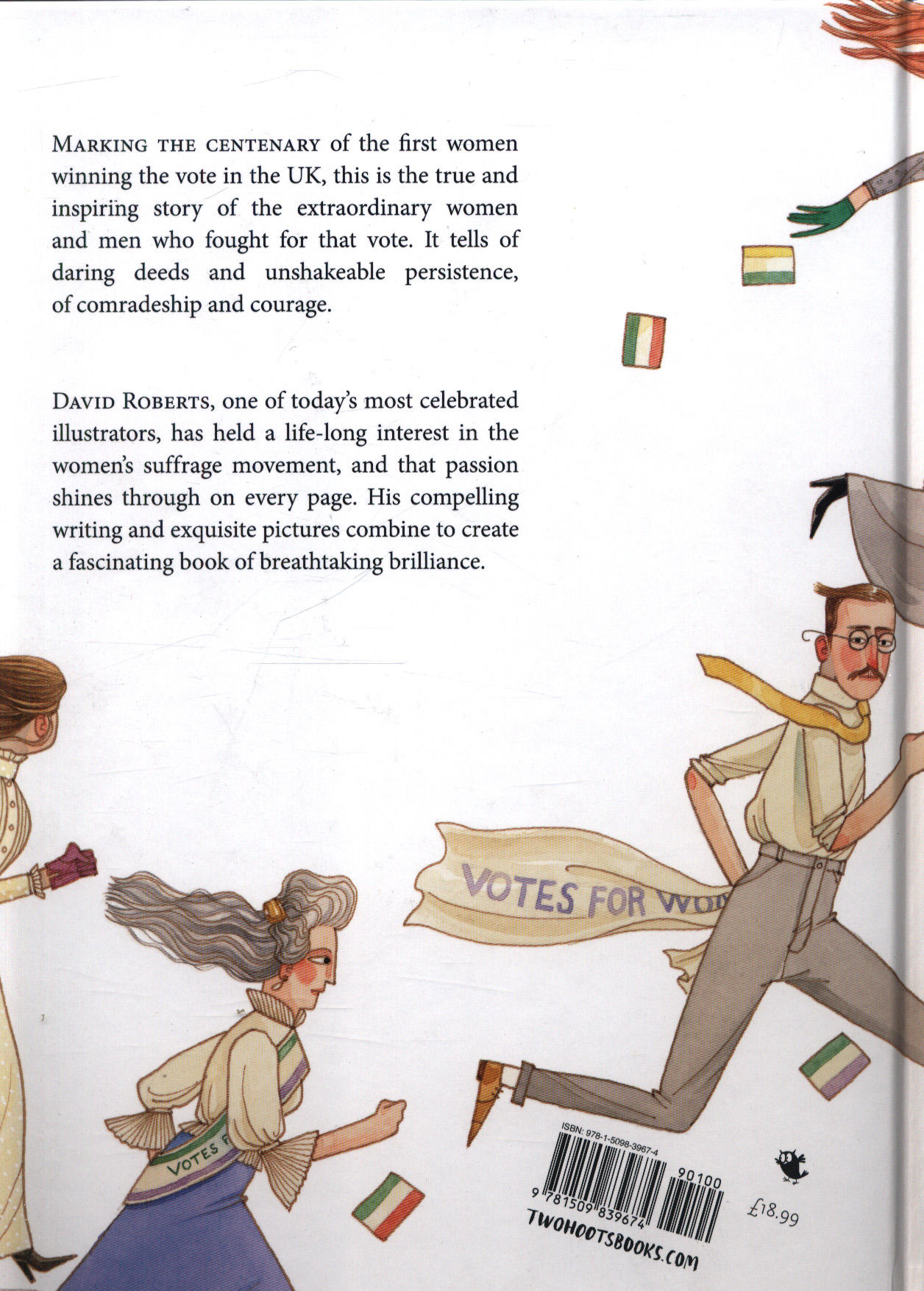 MARKING THE CENTENARY of the first women winning the vote in the UK, this is the true and inspiring story of the extraordinary women and men who fought for that vote. It tells of daring deeds and unshakeable persistence, of comradeship and courage.

DAVID ROBERTS, one of today's most celebrated illustrators, has held a life-long interest in the women's suffrage movement, and that passion shines through on every page. His compelling writing and exquisite pictures combine to create a fascinating book of breathtaking brilliance.

VOTES FOR WO

VOTES F

ISBN: 978-1-5098-3967-4

90100

9 781509 839674

£18.99

TWOHOOTSBOOKS.COM